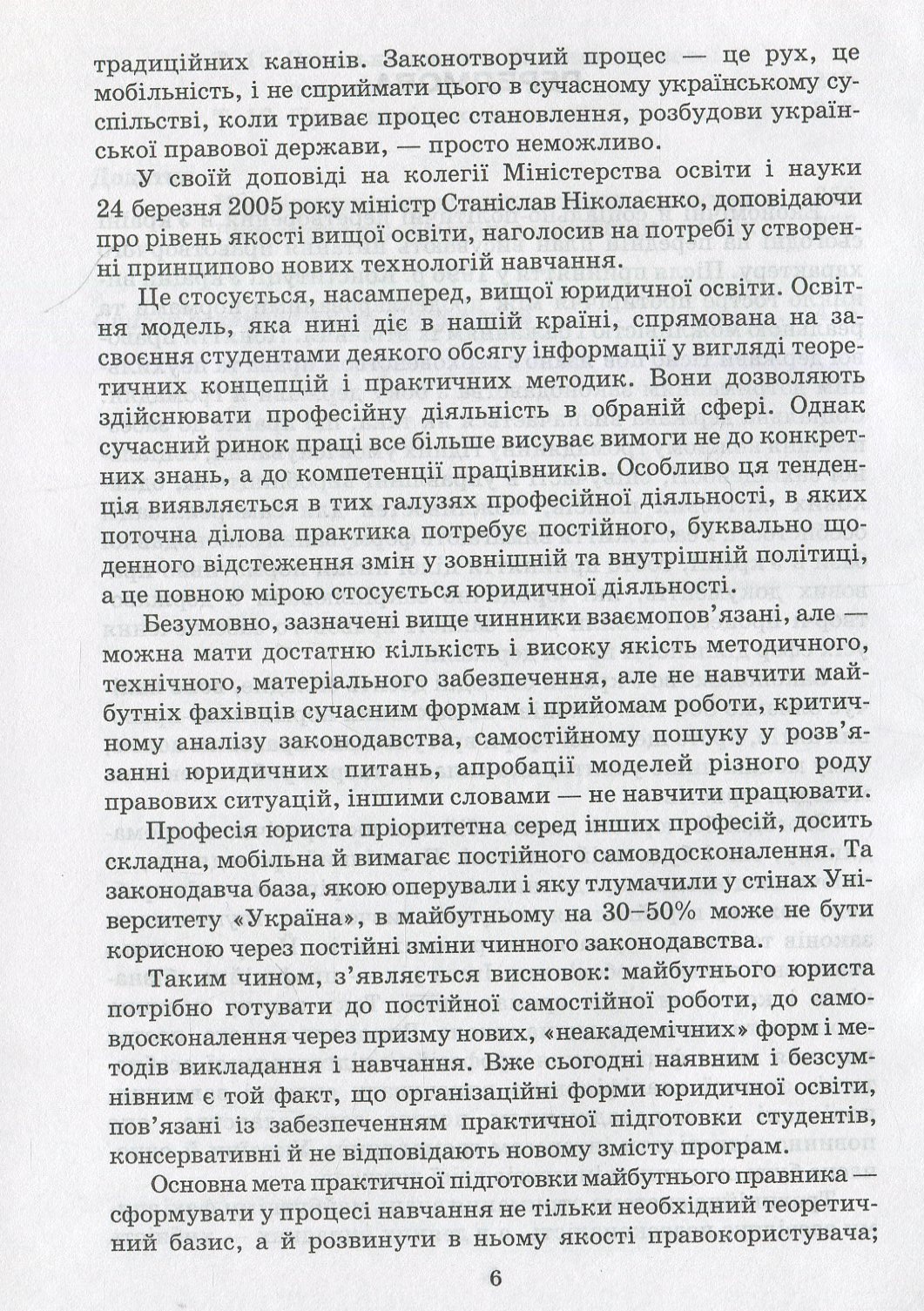 традиційних канонів. Законотворчий процес — це рух, це мобільність, і не сприймати цього в сучасному українському суспільстві, коли триває процес становлення, розбудови української правової держави, — просто неможливо.

У своїй доповіді на колегії Міністерства освіти і науки 24 березня 2005 року міністр Станіслав Ніколаєнко, доповідаючи про рівень якості вищої освіти, наголосив на потребі у створенні принципово нових технологій навчання.

Це стосується, насамперед, вищої юридичної освіти. Освітня модель, яка нині діє в нашій країні, спрямована на засвоєння студентами деякого обсягу інформації у вигляді теоретичних концепцій і практичних методик. Вони дозволяють здійснювати професійну діяльність в обраній сфері. Однак сучасний ринок праці все більше висуває вимоги не до конкретних знань, а до компетенції працівників. Особливо ця тенденція виявляється в тих галузях професійної діяльності, в яких поточна ділова практика потребує постійного, буквально щоденного відстеження змін у зовнішній та внутрішній політиці, а це повною мірою стосується юридичної діяльності.

Безумовно, зазначені вище чинники взаємопов'язані, але — можна мати достатню кількість і високу якість методичного, технічного, матеріального забезпечення, але не навчити майбутніх фахівців сучасним формам і прийомам роботи, критичному аналізу законодавства, самостійному пошуку у розв'язанні юридичних питань, апробації моделей різного роду правових ситуацій, іншими словами — не навчити працювати.

Професія юриста пріоритетна серед інших професій, досить складна, мобільна й вимагає постійного самовдосконалення. Та законодавча база, якою оперували і яку тлумачили у стінах Університету «Україна», в майбутньому на 30–50% може не бути корисною через постійні зміни чинного законодавства.

Таким чином, з'являється висновок: майбутнього юриста потрібно готувати до постійної самостійної роботи, до самовдосконалення через призму нових, «неакадемічних» форм і методів викладання і навчання. Вже сьогодні наявним і безсумнівним є той факт, що організаційні форми юридичної освіти, пов'язані із забезпеченням практичної підготовки студентів, консервативні й не відповідають новому змісту програм.

Основна мета практичної підготовки майбутнього правника — сформувати у процесі навчання не тільки необхідний теоретичний базис, а й розвинути в ньому якості правокористувача;

6